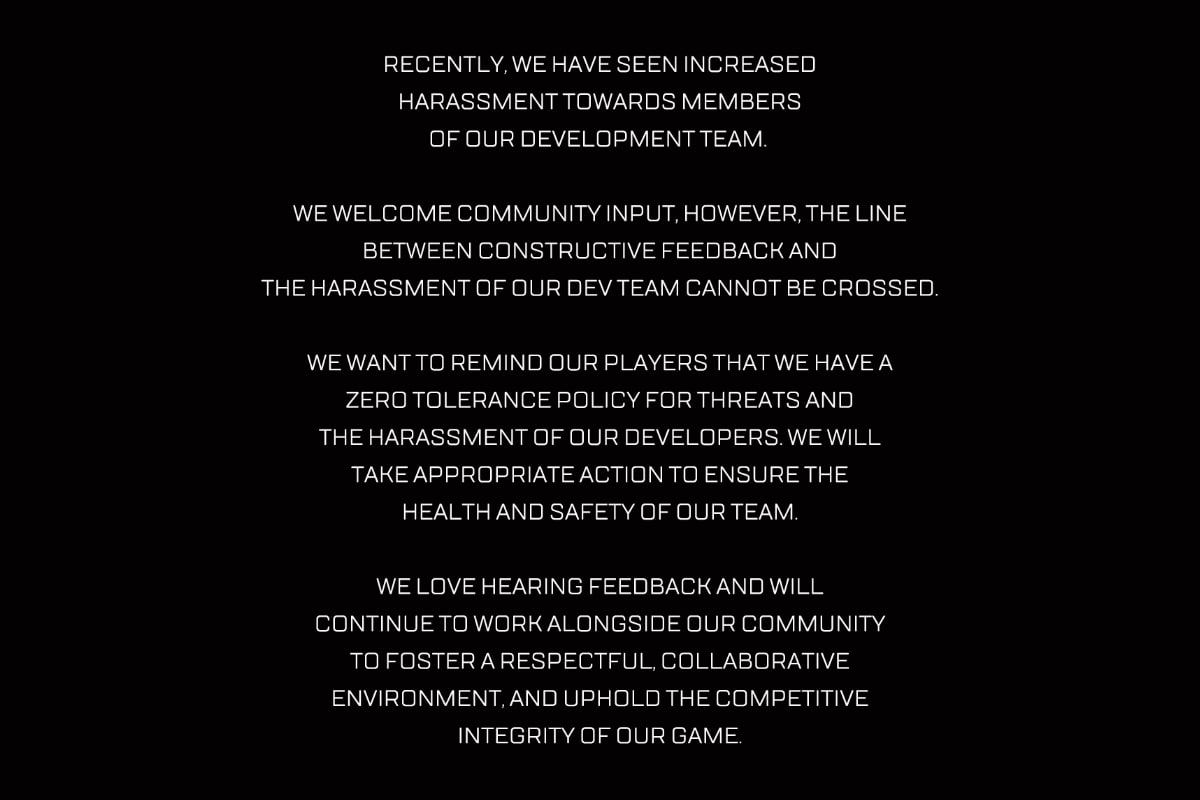 RECENTLY, WE HAVE SEEN INCREASED HARASSMENT TOWARDS MEMBERS OF OUR DEVELOPMENT TEAM.

WE WELCOME COMMUNITY INPUT, HOWEVER, THE LINE BETWEEN CONSTRUCTIVE FEEDBACK AND THE HARASSMENT OF OUR DEV TEAM CANNOT BE CROSSED.

WE WANT TO REMIND OUR PLAYERS THAT WE HAVE A ZERO TOLERANCE POLICY FOR THREATS AND THE HARASSMENT OF OUR DEVELOPERS. WE WILL TAKE APPROPRIATE ACTION TO ENSURE THE HEALTH AND SAFETY OF OUR TEAM.

WE LOVE HEARING FEEDBACK AND WILL CONTINUE TO WORK ALONGSIDE OUR COMMUNITY TO FOSTER A RESPECTFUL, COLLABORATIVE ENVIRONMENT, AND UPHOLD THE COMPETITIVE INTEGRITY OF OUR GAME.